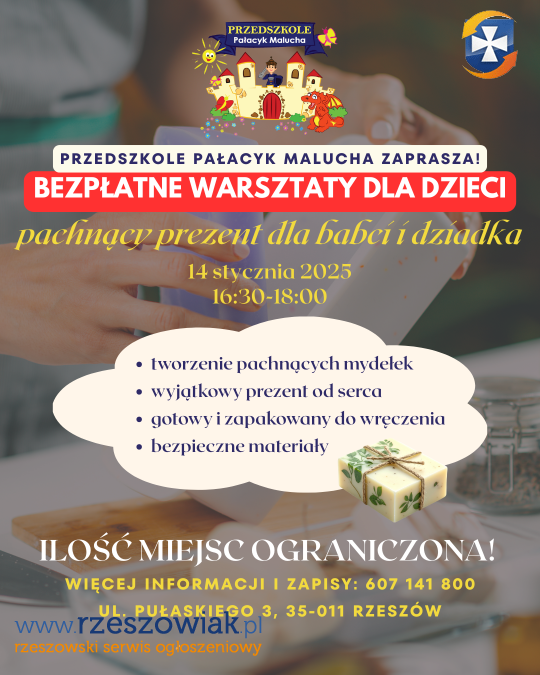 PRZEDSZKOLE
Pałacyk Malucha

PRZEDSZKOLE PAŁACYK MALUCHA ZAPRASZA!

BEZPŁATNE WARSZTATY DLA DZIECI

pachnący prezent dla babci i dziadka

14 stycznia 2025
16:30-18:00

• tworzenie pachnących mydełek
• wyjątkowy prezent od serca
• gotowy i zapakowany do wręczenia
• bezpieczne materiały

ILOŚĆ MIEJSC OGRANICZONA!

WIĘCEJ INFORMACJI I ZAPISY: 607 141 800

UL. PUŁASKIEGO 3, 35-011 RZESZÓW

www.rzeszowiak.pl
rzeszowski serwis ogłoszeniowy